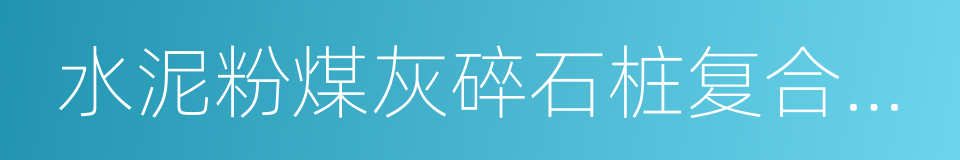 水泥粉煤灰碎石桩复合...